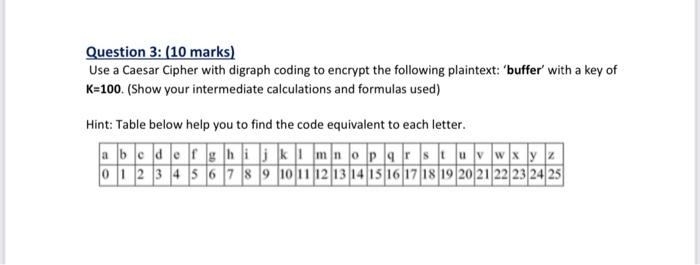 Question 3: (10 marks)

Use a Caesar Cipher with digraph coding to encrypt the following plaintext: 'buffer' with a key of K=100. (Show your intermediate calculations and formulas used)

Hint: Table below help you to find the code equivalent to each letter.

| a | b | c | d | e | f | g | h | i | j | k | l | m | n | o | p | q | r | s | t | u | v | w | x | y | z |
|---|---|---|---|---|---|---|---|---|---|---|---|---|---|---|---|---|---|---|---|---|---|---|---|---|---|
| 0 | 1 | 2 | 3 | 4 | 5 | 6 | 7 | 8 | 9 | 10 | 11 | 12 | 13 | 14 | 15 | 16 | 17 | 18 | 19 | 20 | 21 | 22 | 23 | 24 | 25 |